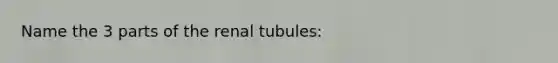 Name the 3 parts of the renal tubules: